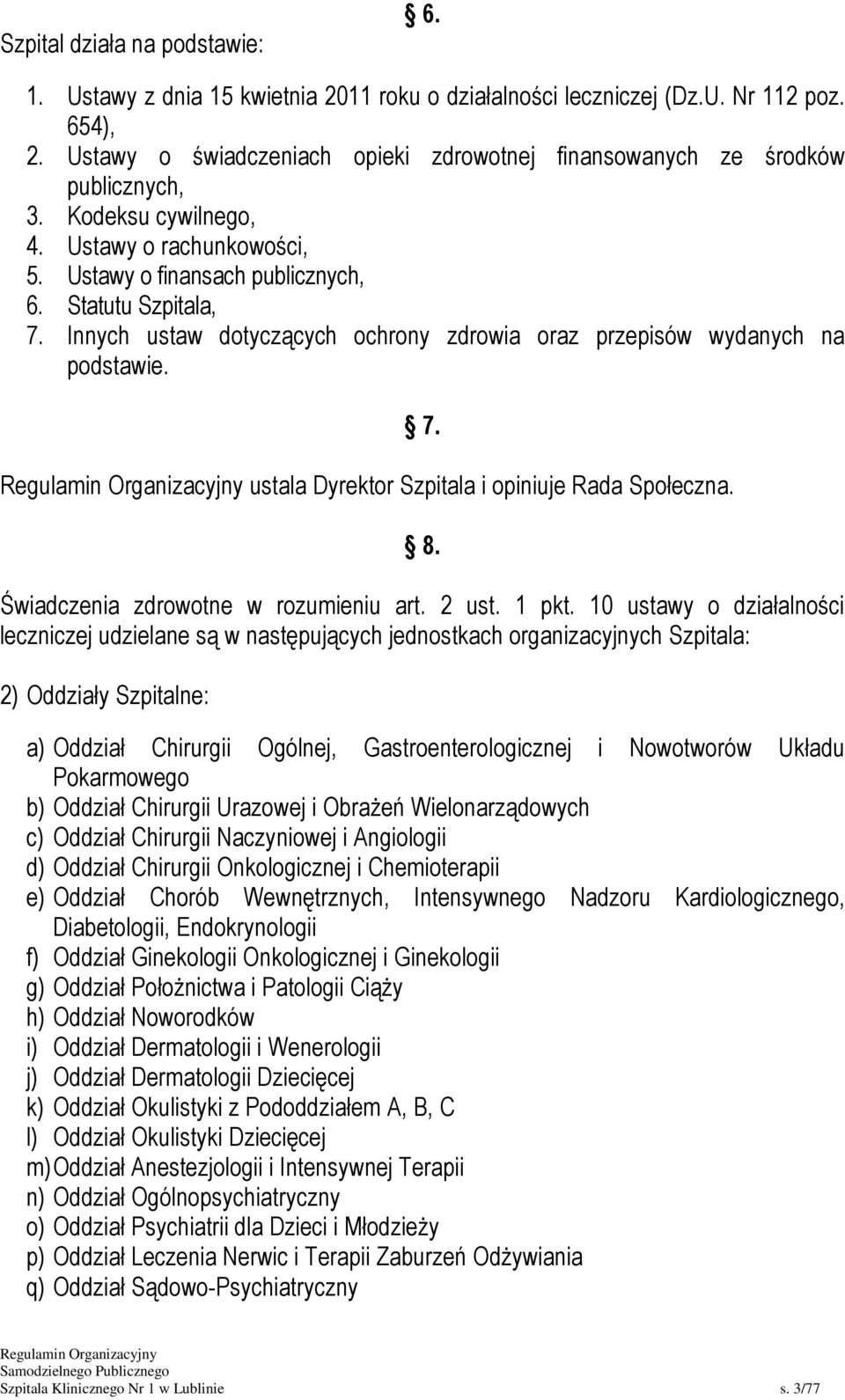 § 6.

Szpital działa na podstawie:

1. Ustawy z dnia 15 kwietnia 2011 roku o działalności leczniczej (Dz.U. Nr 112 poz. 654),
2. Ustawy o świadczeniach opieki zdrowotnej finansowanych ze środków publicznych,
3. Kodeksu cywilnego,
4. Ustawy o rachunkowości,
5. Ustawy o finansach publicznych,
6. Statutu Szpitala,
7. Innych ustaw dotyczących ochrony zdrowia oraz przepisów wydanych na podstawie.

§ 7.

Regulamin Organizacyjny ustala Dyrektor Szpitala i opiniuje Rada Społeczna.

§ 8.

Świadczenia zdrowotne w rozumieniu art. 2 ust. 1 pkt. 10 ustawy o działalności leczniczej udzielane są w następujących jednostkach organizacyjnych Szpitala:

2) Oddziały Szpitalne:

a) Oddział Chirurgii Ogólnej, Gastroenterologicznej i Nowotworów Układu Pokarmowego
b) Oddział Chirurgii Urazowej i Obrażeń Wielonarządowych
c) Oddział Chirurgii Naczyniowej i Angiologii
d) Oddział Chirurgii Onkologicznej i Chemioterapii
e) Oddział Chorób Wewnętrznych, Intensywnego Nadzoru Kardiologicznego, Diabetologii, Endokrynologii
f) Oddział Ginekologii Onkologicznej i Ginekologii
g) Oddział Położnictwa i Patologii Ciąży
h) Oddział Noworodków
i) Oddział Dermatologii i Wenerologii
j) Oddział Dermatologii Dziecięcej
k) Oddział Okulistyki z Pododdziałem A, B, C
l) Oddział Okulistyki Dziecięcej
m) Oddział Anestezjologii i Intensywnej Terapii
n) Oddział Ogólnopsychiatryczny
o) Oddział Psychiatrii dla Dzieci i Młodzieży
p) Oddział Leczenia Nerwic i Terapii Zaburzeń Odżywiania
q) Oddział Sądowo-Psychiatryczny

Regulamin Organizacyjny
Samodzielnego Publicznego
Szpitala Klinicznego Nr 1 w Lublinie s. 3/77